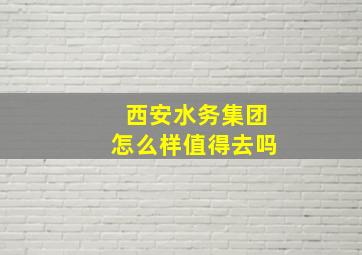 西安水务集团
怎么样值得去吗